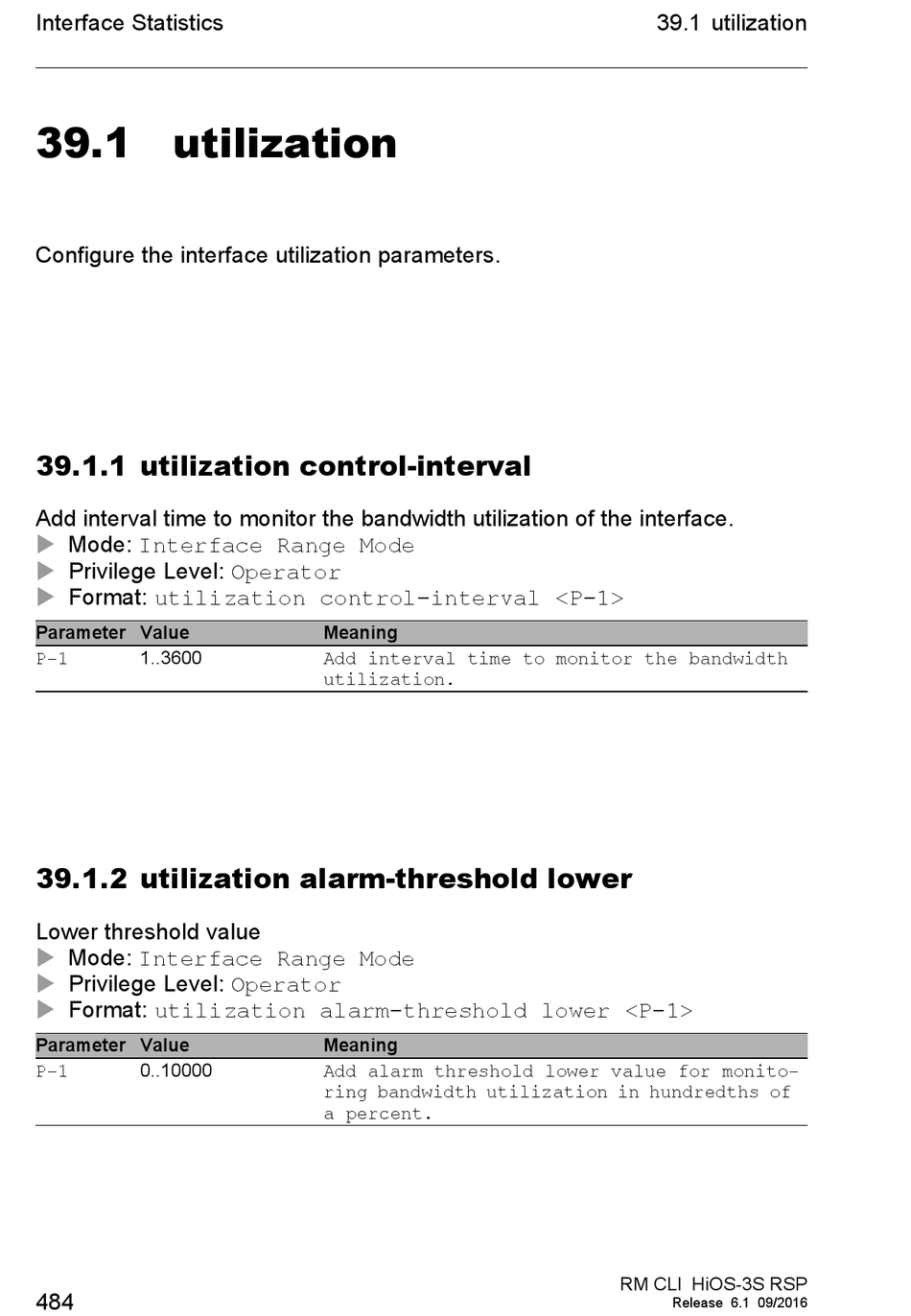 Interface Statistics 39.1 utilization

39.1 utilization

Configure the interface utilization parameters.

39.1.1 utilization control-interval

Add interval time to monitor the bandwidth utilization of the interface.
▶ Mode: Interface Range Mode
▶ Privilege Level: Operator
▶ Format: utilization control-interval <P-1>

| Parameter | Value | Meaning |
|---|---|---|
| P-1 | 1..3600 | Add interval time to monitor the bandwidth utilization. |

39.1.2 utilization alarm-threshold lower

Lower threshold value
▶ Mode: Interface Range Mode
▶ Privilege Level: Operator
▶ Format: utilization alarm-threshold lower <P-1>

| Parameter | Value | Meaning |
|---|---|---|
| P-1 | 0..10000 | Add alarm threshold lower value for monitoring bandwidth utilization in hundredths of a percent. |

484

RM CLI HiOS-3S RSP
Release 6.1 09/2016